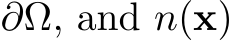 $\partial\Omega$, and $n(\mathbf{x})$